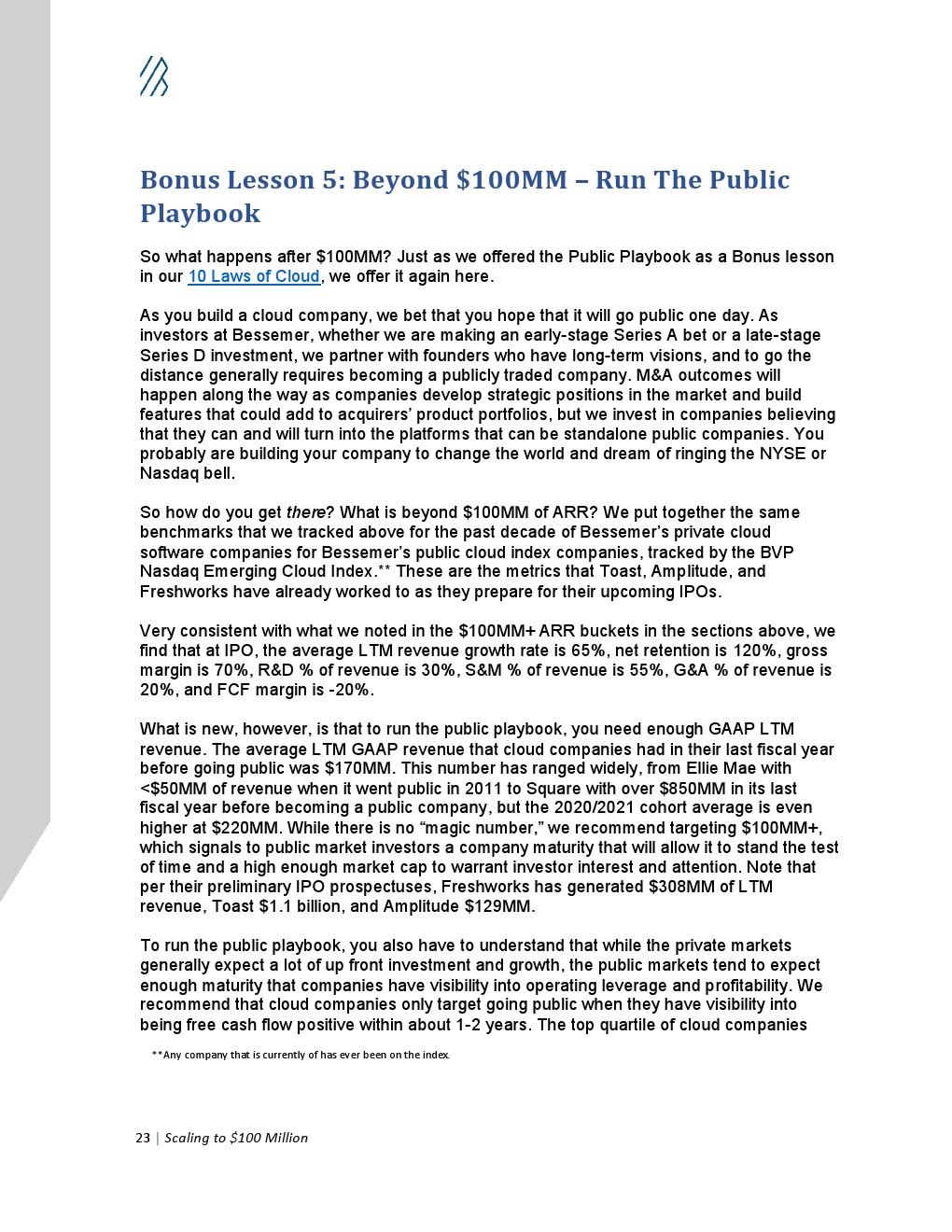 Bonus Lesson 5: Beyond \$100MM – Run The Public Playbook

So what happens after \$100MM? Just as we offered the Public Playbook as a Bonus lesson in our 10 Laws of Cloud, we offer it again here.

As you build a cloud company, we bet that you hope that it will go public one day. As investors at Bessemer, whether we are making an early-stage Series A bet or a late-stage Series D investment, we partner with founders who have long-term visions, and to go the distance generally requires becoming a publicly traded company. M&A outcomes will happen along the way as companies develop strategic positions in the market and build features that could add to acquirers' product portfolios, but we invest in companies believing that they can and will turn into the platforms that can be standalone public companies. You probably are building your company to change the world and dream of ringing the NYSE or Nasdaq bell.

So how do you get there? What is beyond \$100MM of ARR? We put together the same benchmarks that we tracked above for the past decade of Bessemer's private cloud software companies for Bessemer's public cloud index companies, tracked by the BVP Nasdaq Emerging Cloud Index.** These are the metrics that Toast, Amplitude, and Freshworks have already worked to as they prepare for their upcoming IPOs.

Very consistent with what we noted in the \$100MM+ ARR buckets in the sections above, we find that at IPO, the average LTM revenue growth rate is 65%, net retention is 120%, gross margin is 70%, R&D % of revenue is 30%, S&M % of revenue is 55%, G&A % of revenue is 20%, and FCF margin is -20%.

What is new, however, is that to run the public playbook, you need enough GAAP LTM revenue. The average LTM GAAP revenue that cloud companies had in their last fiscal year before going public was \$170MM. This number has ranged widely, from Ellie Mae with <\$50MM of revenue when it went public in 2011 to Square with over \$850MM in its last fiscal year before becoming a public company, but the 2020/2021 cohort average is even higher at \$220MM. While there is no "magic number," we recommend targeting \$100MM+, which signals to public market investors a company maturity that will allow it to stand the test of time and a high enough market cap to warrant investor interest and attention. Note that per their preliminary IPO prospectuses, Freshworks has generated \$308MM of LTM revenue, Toast \$1.1 billion, and Amplitude \$129MM.

To run the public playbook, you also have to understand that while the private markets generally expect a lot of up front investment and growth, the public markets tend to expect enough maturity that companies have visibility into operating leverage and profitability. We recommend that cloud companies only target going public when they have visibility into being free cash flow positive within about 1-2 years. The top quartile of cloud companies

**Any company that is currently of has ever been on the index.

23 | Scaling to \$100 Million